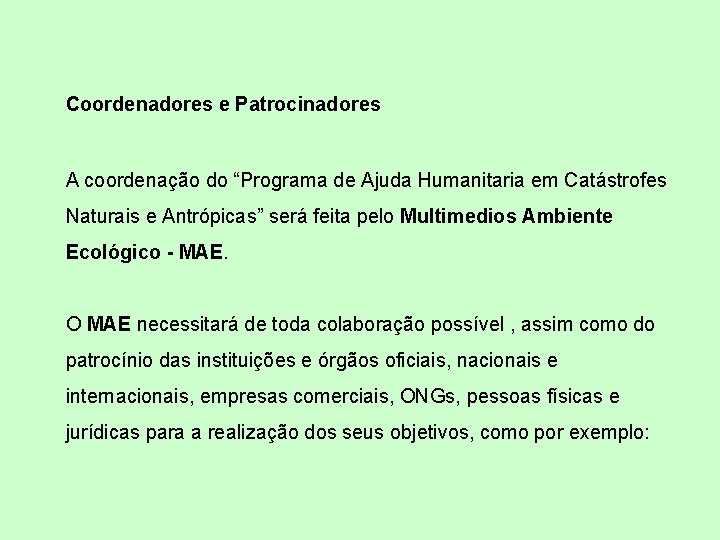 Coordenadores e Patrocinadores

A coordenação do “Programa de Ajuda Humanitaria em Catástrofes Naturais e Antrópicas” será feita pelo Multimedios Ambiente Ecológico - MAE.

O MAE necessitará de toda colaboração possível , assim como do patrocínio das instituições e órgãos oficiais, nacionais e internacionais, empresas comerciais, ONGs, pessoas físicas e jurídicas para a realização dos seus objetivos, como por exemplo: